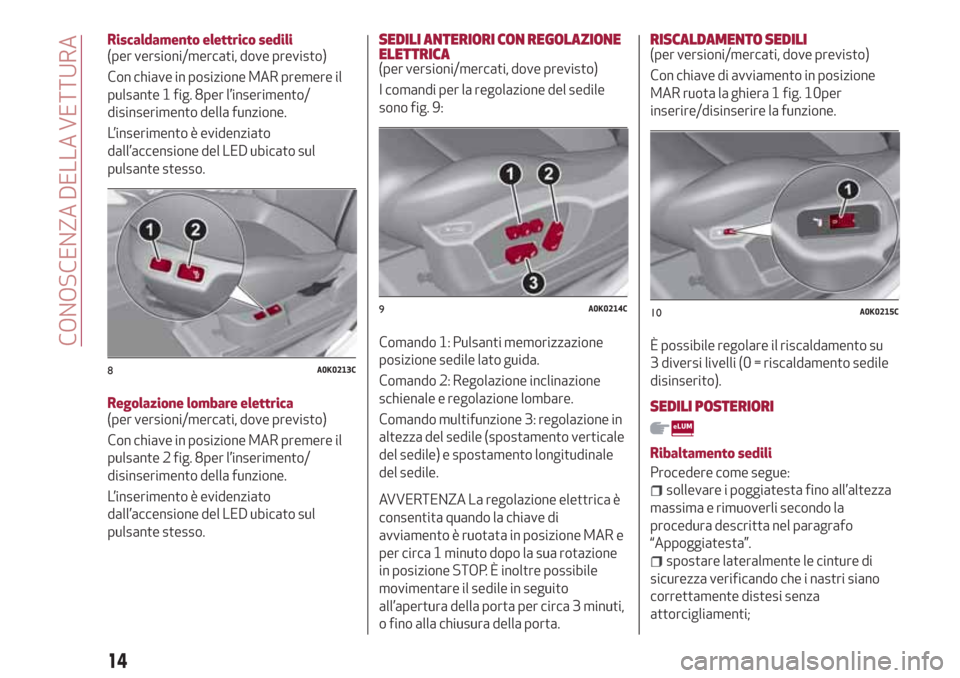 CONOSCENZA DELLA VETTURA

Riscaldamento elettrico sedili
(per versioni/mercati, dove previsto)

Con chiave in posizione MAR premere il pulsante 1 fig. 8per l'inserimento/ disinserimento della funzione.

L'inserimento è evidenziato dall'accensione del LED ubicato sul pulsante stesso.

1 2

8 A0K0213C

Regolazione lombare elettrica
(per versioni/mercati, dove previsto)

Con chiave in posizione MAR premere il pulsante 2 fig. 8per l'inserimento/ disinserimento della funzione.

L'inserimento è evidenziato dall'accensione del LED ubicato sul pulsante stesso.

SEDILI ANTERIORI CON REGOLAZIONE ELETTRICA
(per versioni/mercati, dove previsto)

I comandi per la regolazione del sedile sono fig. 9:

1 2 3

9 A0K0214C

Comando 1: Pulsanti memorizzazione posizione sedile lato guida.

Comando 2: Regolazione inclinazione schienale e regolazione lombare.

Comando multifunzione 3: regolazione in altezza del sedile (spostamento verticale del sedile) e spostamento longitudinale del sedile.

AVVERTENZA La regolazione elettrica è consentita quando la chiave di avviamento è ruotata in posizione MAR e per circa 1 minuto dopo la sua rotazione in posizione STOP. È inoltre possibile movimentare il sedile in seguito all'apertura della porta per circa 3 minuti, o fino alla chiusura della porta.

RISCALDAMENTO SEDILI
(per versioni/mercati, dove previsto)

Con chiave di avviamento in posizione MAR ruota la ghiera 1 fig. 10per inserire/disinserire la funzione.

1

10 A0K0215C

È possibile regolare il riscaldamento su 3 diversi livelli (0 = riscaldamento sedile disinserito).

SEDILI POSTERIORI

eLUM

Ribaltamento sedili

Procedere come segue:

sollevare i poggiatesta fino all'altezza massima e rimuoverli secondo la procedura descritta nel paragrafo "Appoggiatesta".

spostare lateralmente le cinture di sicurezza verificando che i nastri siano correttamente distesi senza attorcigliamenti;

14

carmanualsonline.info